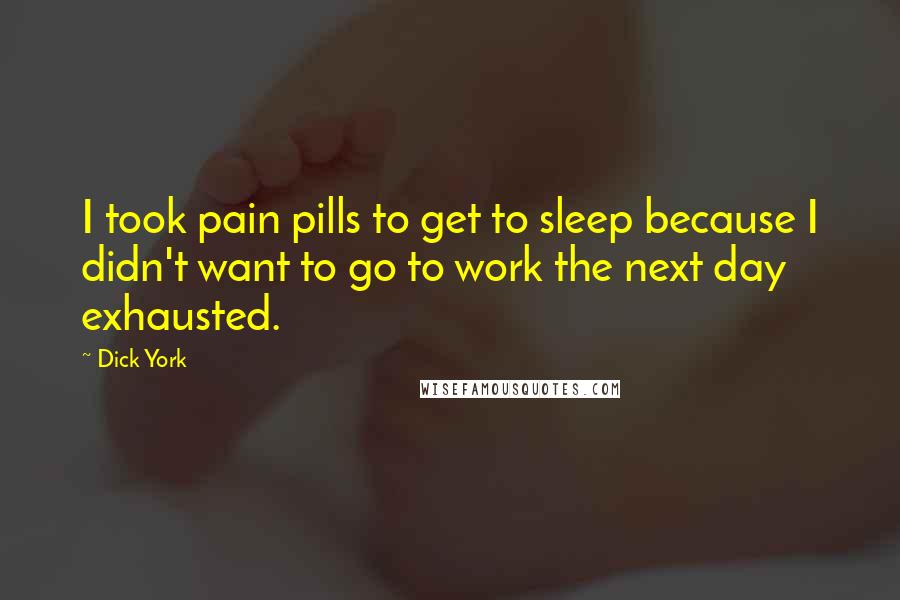 I took pain pills to get to sleep because I didn't want to go to work the next day exhausted.

~ Dick York

WISEFAMOUSQUOTES.COM